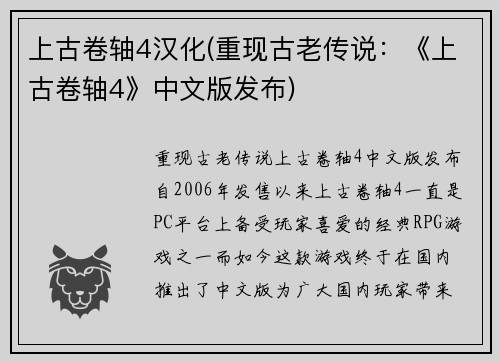 上古卷轴4汉化(重现古老传说：《上古卷轴4》中文版发布)

重现古老传说上古卷轴4中文版发布自2006年发售以来上古卷轴4一直是PC平台上备受玩家喜爱的经典RPG游戏之一而如今这款游戏终于在国内推出了中文版为广大国内玩家带来